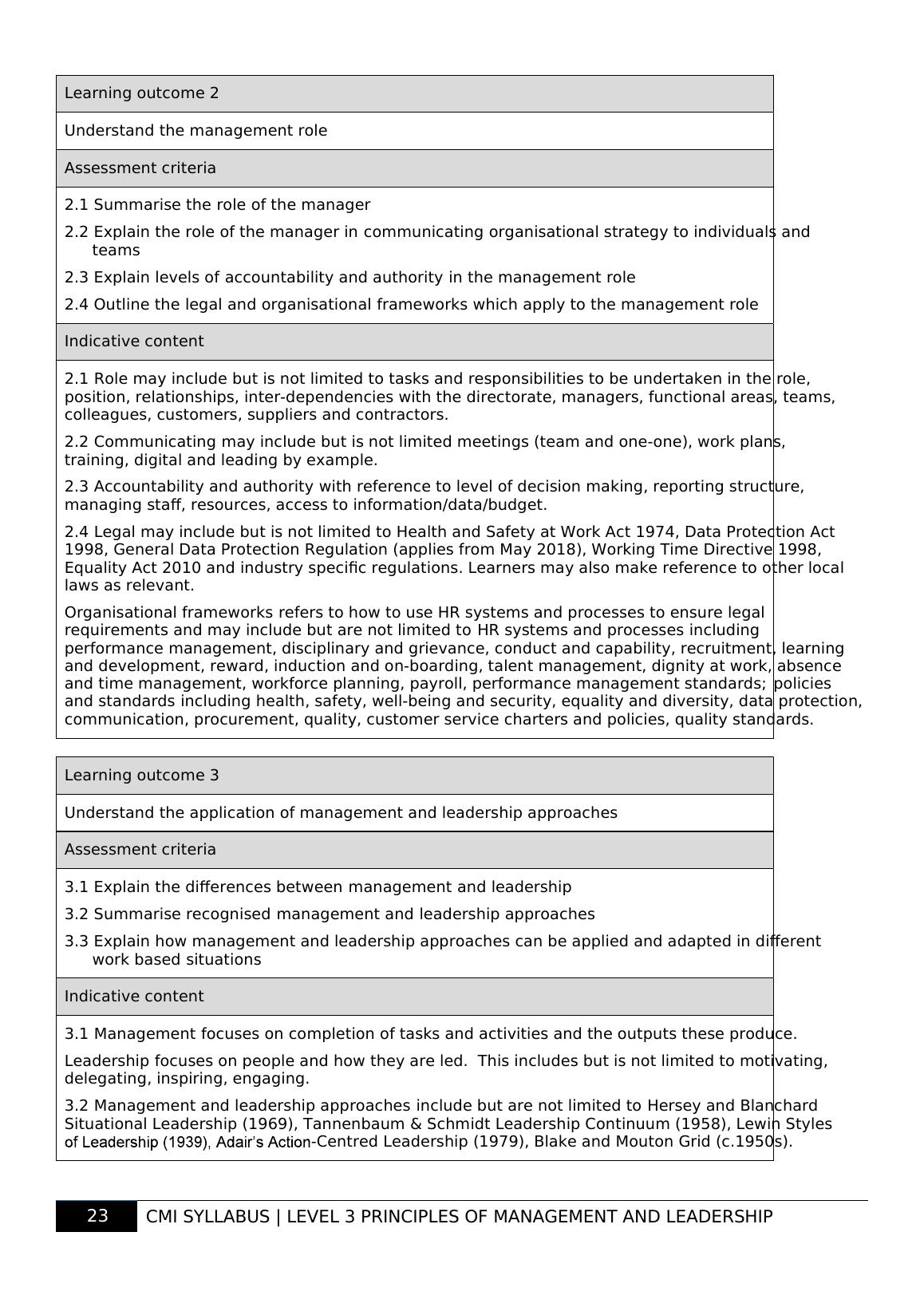 Learning outcome 2

Understand the management role

Assessment criteria

2.1 Summarise the role of the manager

2.2 Explain the role of the manager in communicating organisational strategy to individuals and teams

2.3 Explain levels of accountability and authority in the management role

2.4 Outline the legal and organisational frameworks which apply to the management role

Indicative content

2.1 Role may include but is not limited to tasks and responsibilities to be undertaken in the role, position, relationships, inter-dependencies with the directorate, managers, functional areas, teams, colleagues, customers, suppliers and contractors.

2.2 Communicating may include but is not limited meetings (team and one-one), work plans, training, digital and leading by example.

2.3 Accountability and authority with reference to level of decision making, reporting structure, managing staff, resources, access to information/data/budget.

2.4 Legal may include but is not limited to Health and Safety at Work Act 1974, Data Protection Act 1998, General Data Protection Regulation (applies from May 2018), Working Time Directive 1998, Equality Act 2010 and industry specific regulations. Learners may also make reference to other local laws as relevant.

Organisational frameworks refers to how to use HR systems and processes to ensure legal requirements and may include but are not limited to HR systems and processes including performance management, disciplinary and grievance, conduct and capability, recruitment, learning and development, reward, induction and on-boarding, talent management, dignity at work, absence and time management, workforce planning, payroll, performance management standards; policies and standards including health, safety, well-being and security, equality and diversity, data protection, communication, procurement, quality, customer service charters and policies, quality standards.

Learning outcome 3

Understand the application of management and leadership approaches

Assessment criteria

3.1 Explain the differences between management and leadership

3.2 Summarise recognised management and leadership approaches

3.3 Explain how management and leadership approaches can be applied and adapted in different work based situations

Indicative content

3.1 Management focuses on completion of tasks and activities and the outputs these produce.

Leadership focuses on people and how they are led. This includes but is not limited to motivating, delegating, inspiring, engaging.

3.2 Management and leadership approaches include but are not limited to Hersey and Blanchard Situational Leadership (1969), Tannenbaum & Schmidt Leadership Continuum (1958), Lewin Styles of Leadership (1939), Adair's Action-Centred Leadership (1979), Blake and Mouton Grid (c.1950s).

23 CMI SYLLABUS | LEVEL 3 PRINCIPLES OF MANAGEMENT AND LEADERSHIP